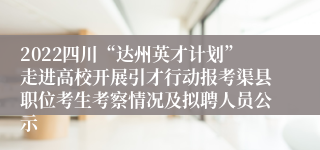 2022四川“达州英才计划”走进高校开展引才行动报考渠县职位考生考察情况及拟聘人员公示